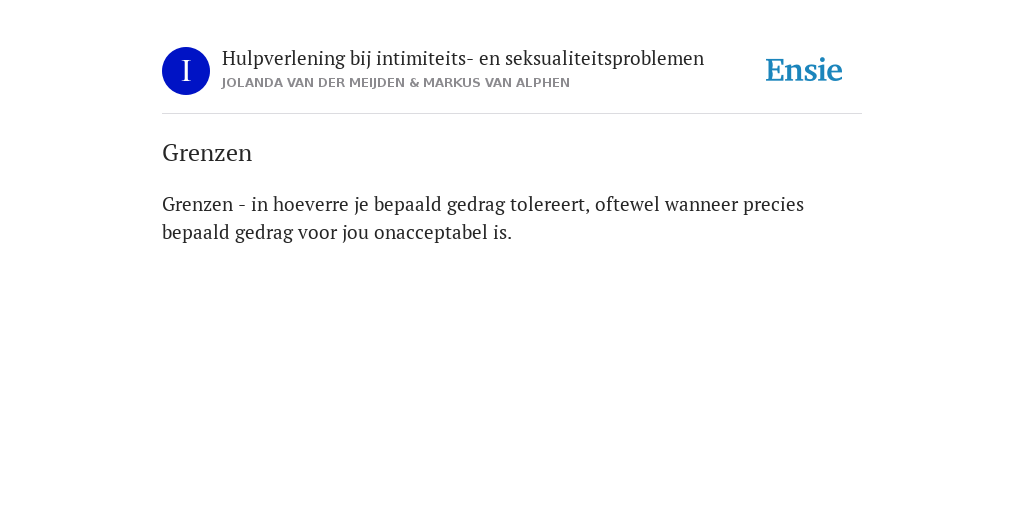 I

Hulpverlening bij intimiteits- en seksualiteitsproblemen
JOLANDA VAN DER MEIJDEN & MARKUS VAN ALPHEN

Ensie

Grenzen

Grenzen - in hoeverre je bepaald gedrag tolereert, oftewel wanneer precies bepaald gedrag voor jou onacceptabel is.